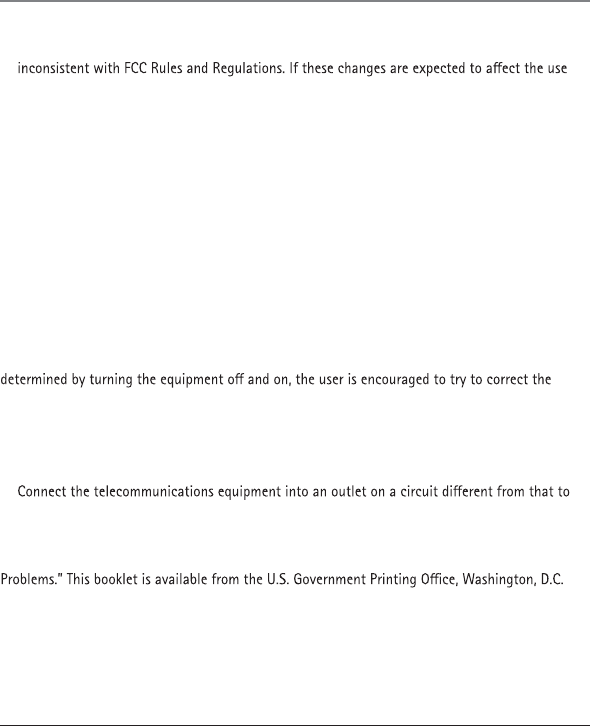 inconsistent with FCC Rules and Regulations. If these changes are expected to affect the use

determined by turning the equipment off and on, the user is encouraged to try to correct the

Connect the telecommunications equipment into an outlet on a circuit different from that to

Problems." This booklet is available from the U.S. Government Printing Office, Washington, D.C.